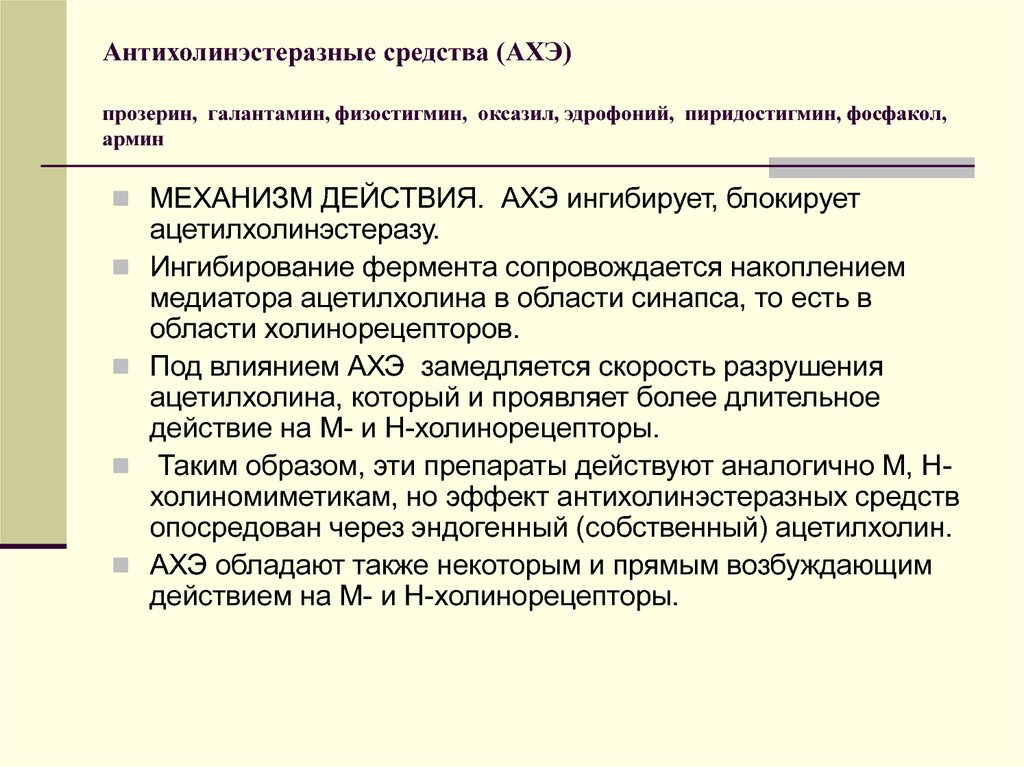 Антихолинэстеразные средства (АХЭ)

прозерин, галантамин, физостигмин, оксазил, эдрофоний, пиридостигмин, фосфакол, армин

МЕХАНИЗМ ДЕЙСТВИЯ. АХЭ ингибирует, блокирует ацетилхолинэстеразу.

Ингибирование фермента сопровождается накоплением медиатора ацетилхолина в области синапса, то есть в области холинорецепторов.

Под влиянием АХЭ замедляется скорость разрушения ацетилхолина, который и проявляет более длительное действие на М- и Н-холинорецепторы.

Таким образом, эти препараты действуют аналогично М, Н-холиномиметикам, но эффект антихолинэстеразных средств опосредован через эндогенный (собственный) ацетилхолин.

АХЭ обладают также некоторым и прямым возбуждающим действием на М- и Н-холинорецепторы.